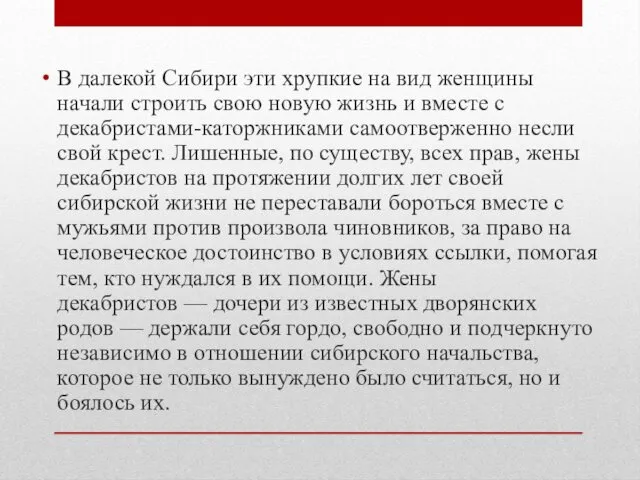 • В далекой Сибири эти хрупкие на вид женщины начали строить свою новую жизнь и вместе с декабристами-каторжниками самоотверженно несли свой крест. Лишенные, по существу, всех прав, жены декабристов на протяжении долгих лет своей сибирской жизни не переставали бороться вместе с мужьями против произвола чиновников, за право на человеческое достоинство в условиях ссылки, помогая тем, кто нуждался в их помощи. Жены декабристов — дочери из известных дворянских родов — держали себя гордо, свободно и подчеркнуто независимо в отношении сибирского начальства, которое не только вынуждено было считаться, но и боялось их.